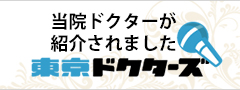 当院ドクターが
紹介されました
東京ドクターズ